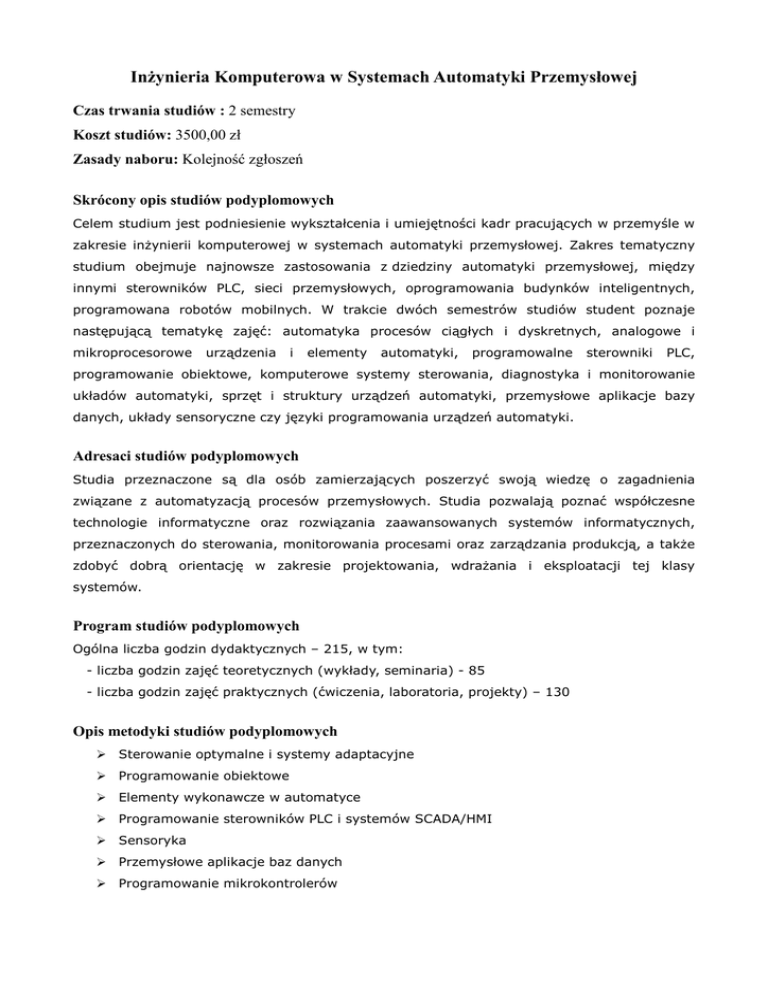 Inżynieria Komputerowa w Systemach Automatyki Przemysłowej

Czas trwania studiów : 2 semestry
Koszt studiów: 3500,00 zł
Zasady naboru: Kolejność zgłoszeń

Skrócony opis studiów podyplomowych
Celem studium jest podniesienie wykształcenia i umiejętności kadr pracujących w przemyśle w zakresie inżynierii komputerowej w systemach automatyki przemysłowej. Zakres tematyczny studium obejmuje najnowsze zastosowania z dziedziny automatyki przemysłowej, między innymi sterowników PLC, sieci przemysłowych, oprogramowania budynków inteligentnych, programowana robotów mobilnych. W trakcie dwóch semestrów studiów student poznaje następującą tematykę zajęć: automatyka procesów ciągłych i dyskretnych, analogowe i mikroprocesorowe urządzenia i elementy automatyki, programowalne sterowniki PLC, programowanie obiektowe, komputerowe systemy sterowania, diagnostyka i monitorowanie układów automatyki, sprzęt i struktury urządzeń automatyki, przemysłowe aplikacje bazy danych, układy sensoryczne czy języki programowania urządzeń automatyki.

Adresaci studiów podyplomowych
Studia przeznaczone są dla osób zamierzających poszerzyć swoją wiedzę o zagadnienia związane z automatyzacją procesów przemysłowych. Studia pozwalają poznać współczesne technologie informatyczne oraz rozwiązania zaawansowanych systemów informatycznych, przeznaczonych do sterowania, monitorowania procesami oraz zarządzania produkcją, a także zdobyć dobrą orientację w zakresie projektowania, wdrażania i eksploatacji tej klasy systemów.

Program studiów podyplomowych
Ogólna liczba godzin dydaktycznych – 215, w tym:
- liczba godzin zajęć teoretycznych (wykłady, seminaria) - 85
- liczba godzin zajęć praktycznych (ćwiczenia, laboratoria, projekty) – 130

Opis metodyki studiów podyplomowych
➢ Sterowanie optymalne i systemy adaptacyjne
➢ Programowanie obiektowe
➢ Elementy wykonawcze w automatyce
➢ Programowanie sterowników PLC i systemów SCADA/HMI
➢ Sensoryka
➢ Przemysłowe aplikacje baz danych
➢ Programowanie mikrokontrolerów